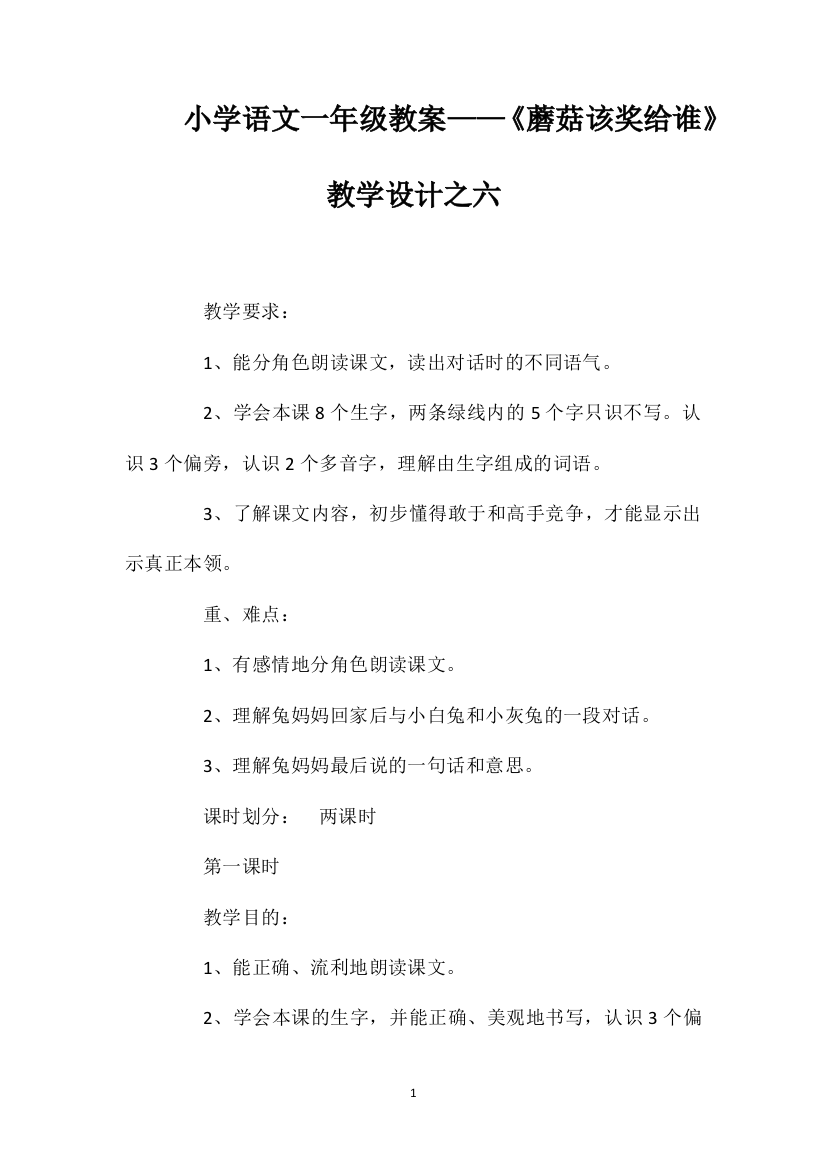 小学语文一年级教案——《蘑菇该奖给谁》教学设计之六

教学要求：

1、能分角色朗读课文，读出对话时的不同语气。

2、学会本课 8 个生字，两条绿线内的 5 个字只识不写。认识 3 个偏旁，认识 2 个多音字，理解由生字组成的词语。

3、了解课文内容，初步懂得敢于和高手竞争，才能显示出示真正本领。

重、难点：

1、有感情地分角色朗读课文。

2、理解兔妈妈回家后与小白兔和小灰兔的一段对话。

3、理解兔妈妈最后说的一句话和意思。

课时划分：　两课时

第一课时

教学目的：

1、能正确、流利地朗读课文。

2、学会本课的生字，并能正确、美观地书写，认识 3 个偏

1